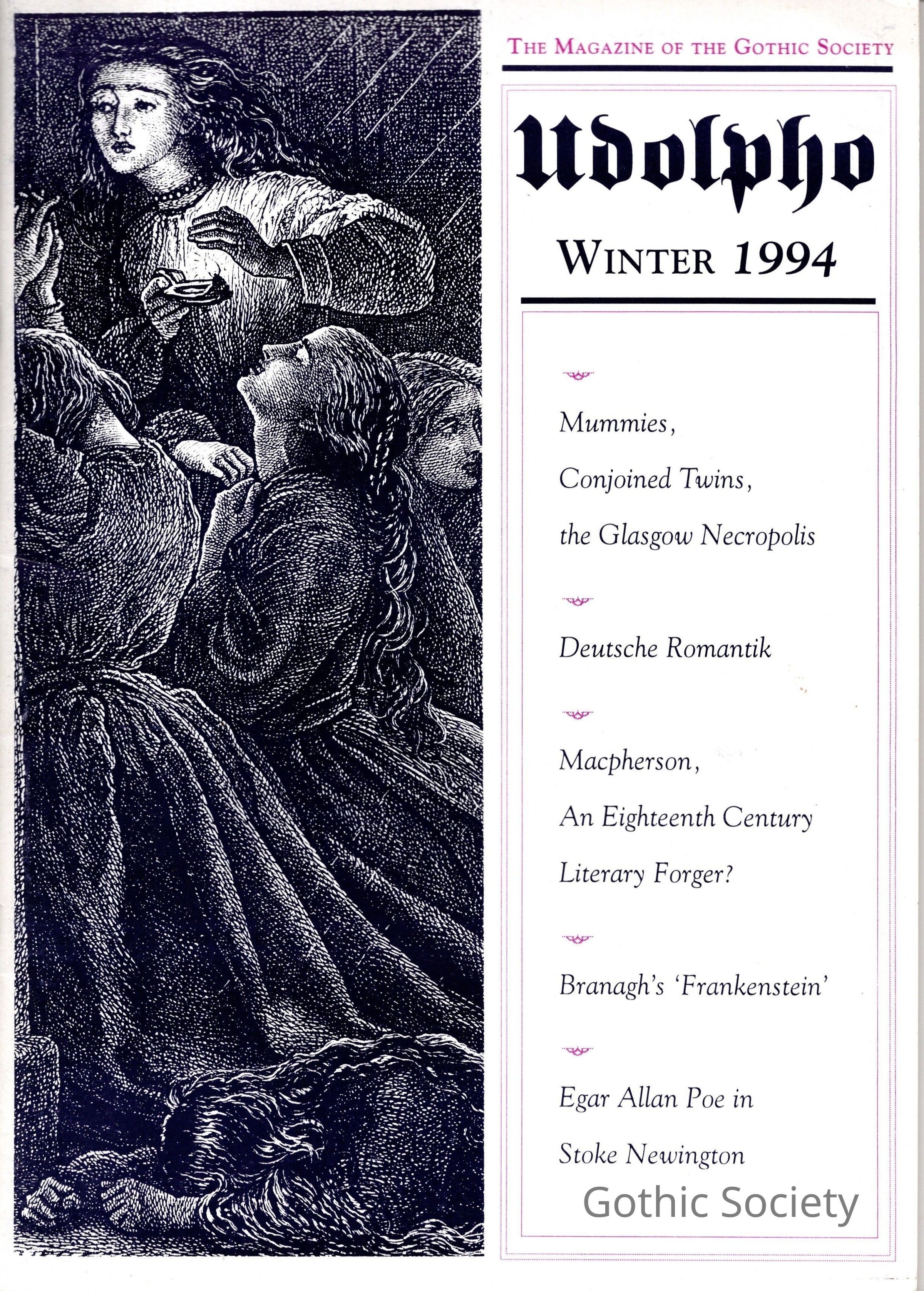 THE MAGAZINE OF THE GOTHIC SOCIETY

Udolpho

WINTER 1994

Mummies,

Conjoined Twins,

the Glasgow Necropolis

Deutsche Romantik

Macpherson,

An Eighteenth Century

Literary Forger?

Branagh's 'Frankenstein'

Egar Allan Poe in

Stoke Newington

Gothic Society